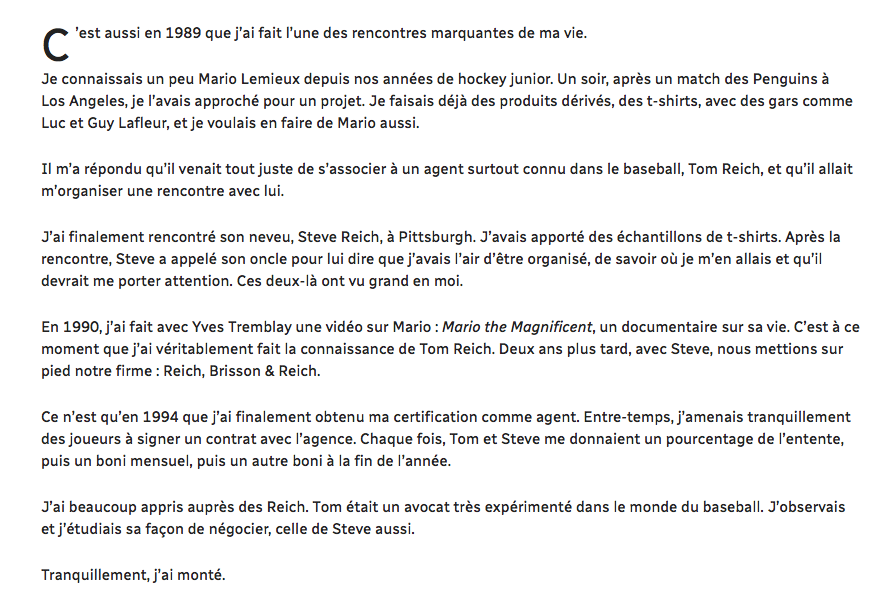 C'est aussi en 1989 que j'ai fait l'une des rencontres marquantes de ma vie.

Je connaissais un peu Mario Lemieux depuis nos années de hockey junior. Un soir, après un match des Penguins à Los Angeles, je l'avais approché pour un projet. Je faisais déjà des produits dérivés, des t-shirts, avec des gars comme Luc et Guy Lafleur, et je voulais en faire de Mario aussi.

Il m'a répondu qu'il venait tout juste de s'associer à un agent surtout connu dans le baseball, Tom Reich, et qu'il allait m'organiser une rencontre avec lui.

J'ai finalement rencontré son neveu, Steve Reich, à Pittsburgh. J'avais apporté des échantillons de t-shirts. Après la rencontre, Steve a appelé son oncle pour lui dire que j'avais l'air d'être organisé, de savoir où je m'en allais et qu'il devrait me porter attention. Ces deux-là ont vu grand en moi.

En 1990, j'ai fait avec Yves Tremblay une vidéo sur Mario : Mario the Magnificent, un documentaire sur sa vie. C'est à ce moment que j'ai véritablement fait la connaissance de Tom Reich. Deux ans plus tard, avec Steve, nous mettions sur pied notre firme : Reich, Brisson & Reich.

Ce n'est qu'en 1994 que j'ai finalement obtenu ma certification comme agent. Entre-temps, j'amenais tranquillement des joueurs à signer un contrat avec l'agence. Chaque fois, Tom et Steve me donnaient un pourcentage de l'entente, puis un boni mensuel, puis un autre boni à la fin de l'année.

J'ai beaucoup appris auprès des Reich. Tom était un avocat très expérimenté dans le monde du baseball. J'observais et j'étudiais sa façon de négocier, celle de Steve aussi.

Tranquillement, j'ai monté.